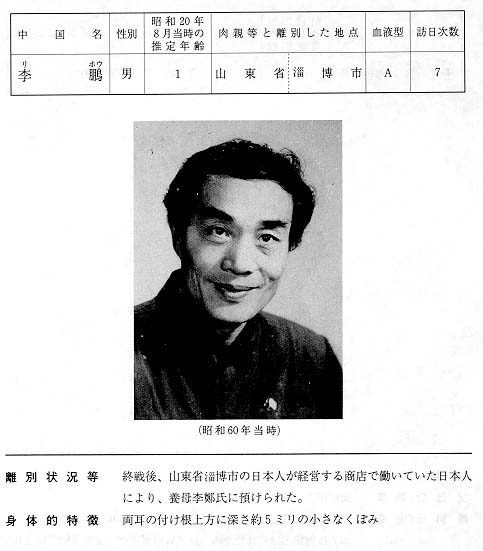 | 中国名 | 性別 | 昭和20年8月当時の推定年齢 | 肉親等と離別した地点 | | 血液型 | 訪日次数 |
|---|---|---|---|---|---|---|
| 李(リ) 鵬(ホウ) | 男 | 1 | 山東省 | 淄博市 | A | 7 |

(昭和60年当時)

離別状況等　終戦後、山東省淄博市の日本人が経営する商店で働いていた日本人により、養母李鄭氏に預けられた。

身体的特徴　両耳の付け根上方に深さ約5ミリの小さなくぼみ